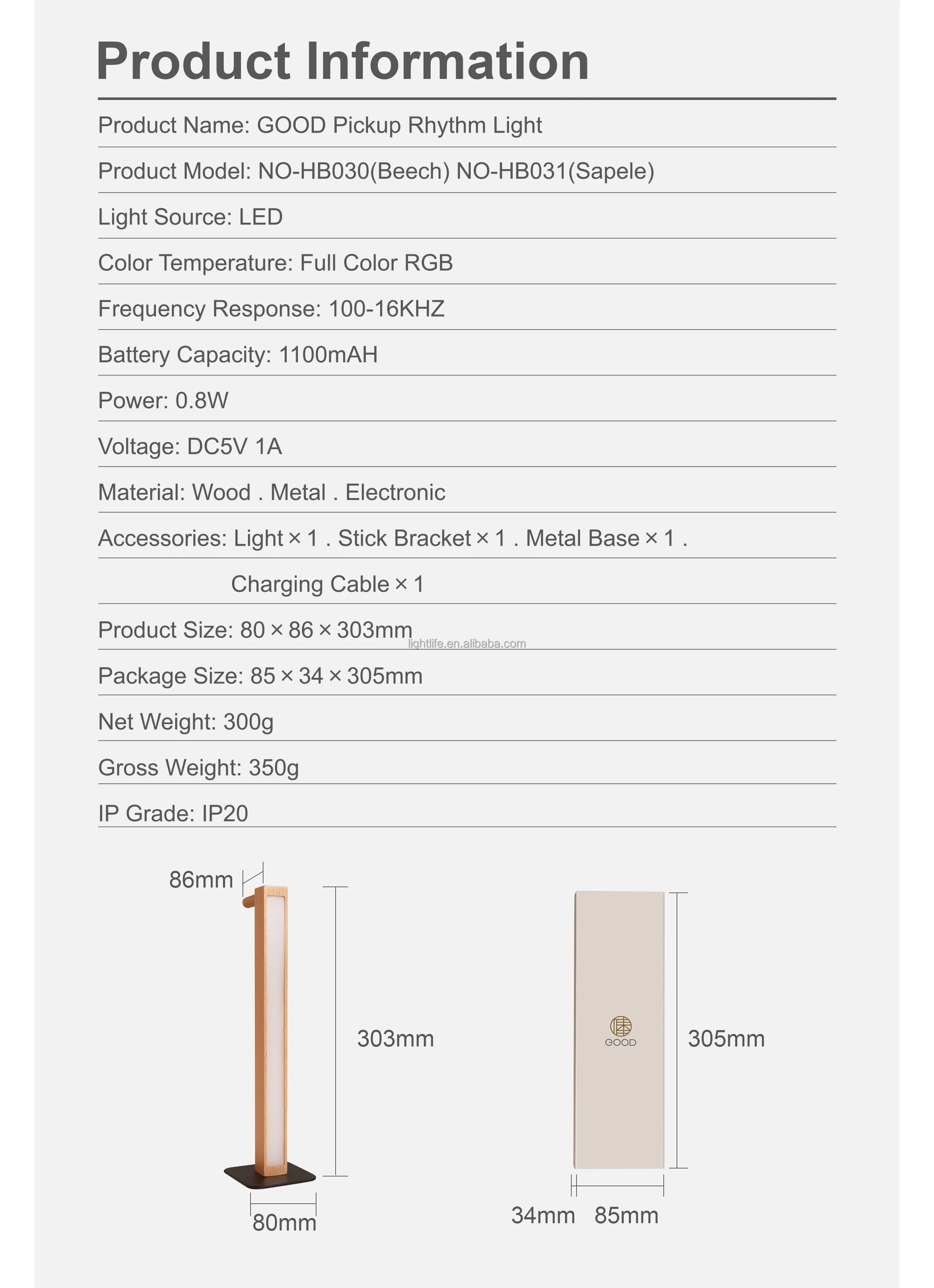 Product Information

Product Name: GOOD Pickup Rhythm Light

Product Model: NO-HB030(Beech) NO-HB031(Sapele)

Light Source: LED

Color Temperature: Full Color RGB

Frequency Response: 100-16KHZ

Battery Capacity: 1100mAH

Power: 0.8W

Voltage: DC5V 1A

Material: Wood . Metal . Electronic

Accessories: Light × 1 . Stick Bracket × 1 . Metal Base × 1 . Charging Cable × 1

Product Size: 80 × 86 × 303mm

lightlife.en.alibaba.com

Package Size: 85 × 34 × 305mm

Net Weight: 300g

Gross Weight: 350g

IP Grade: IP20

86mm

303mm

80mm

GOOD

305mm

34mm 85mm